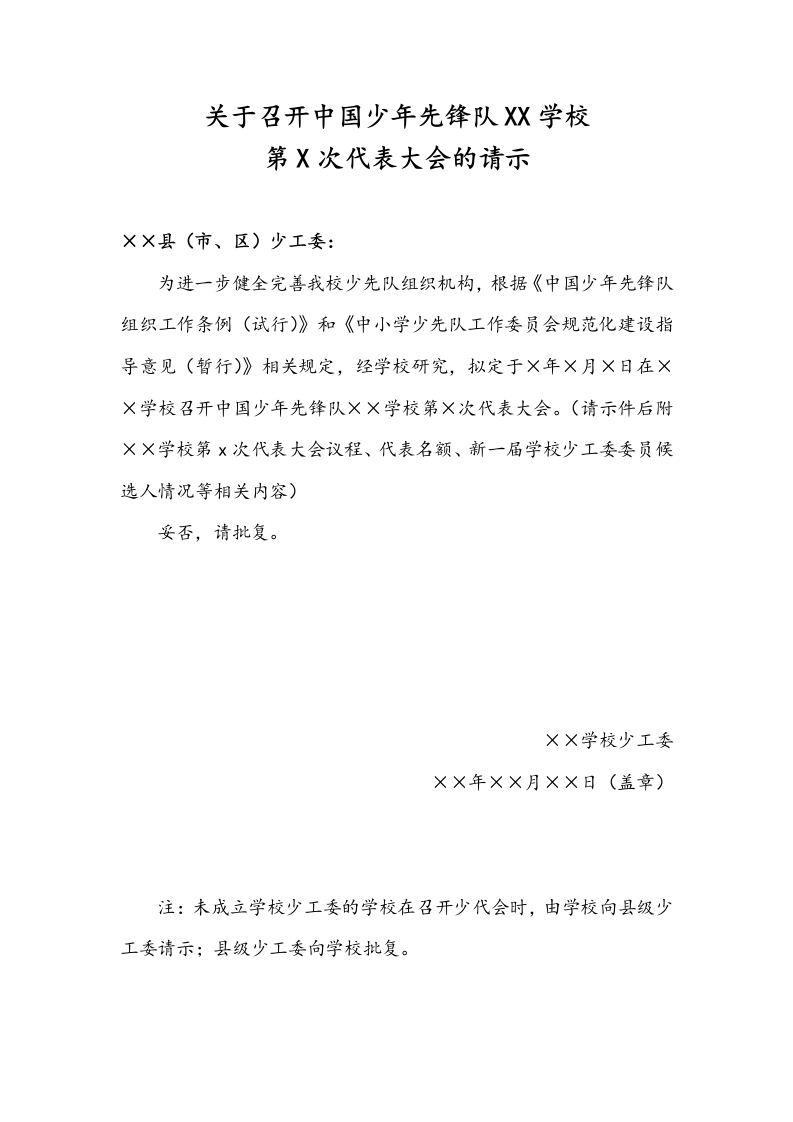 关于召开中国少年先锋队XX学校
第X次代表大会的请示

××县（市、区）少工委：

为进一步健全完善我校少先队组织机构，根据《中国少年先锋队组织工作条例（试行）》和《中小学少先队工作委员会规范化建设指导意见（暂行）》相关规定，经学校研究，拟定于×年×月×日在××学校召开中国少年先锋队××学校第×次代表大会。（请示件后附××学校第x次代表大会议程、代表名额、新一届学校少工委委员候选人情况等相关内容）

妥否，请批复。

××学校少工委
××年××月××日（盖章）

注：未成立学校少工委的学校在召开少代会时，由学校向县级少工委请示；县级少工委向学校批复。